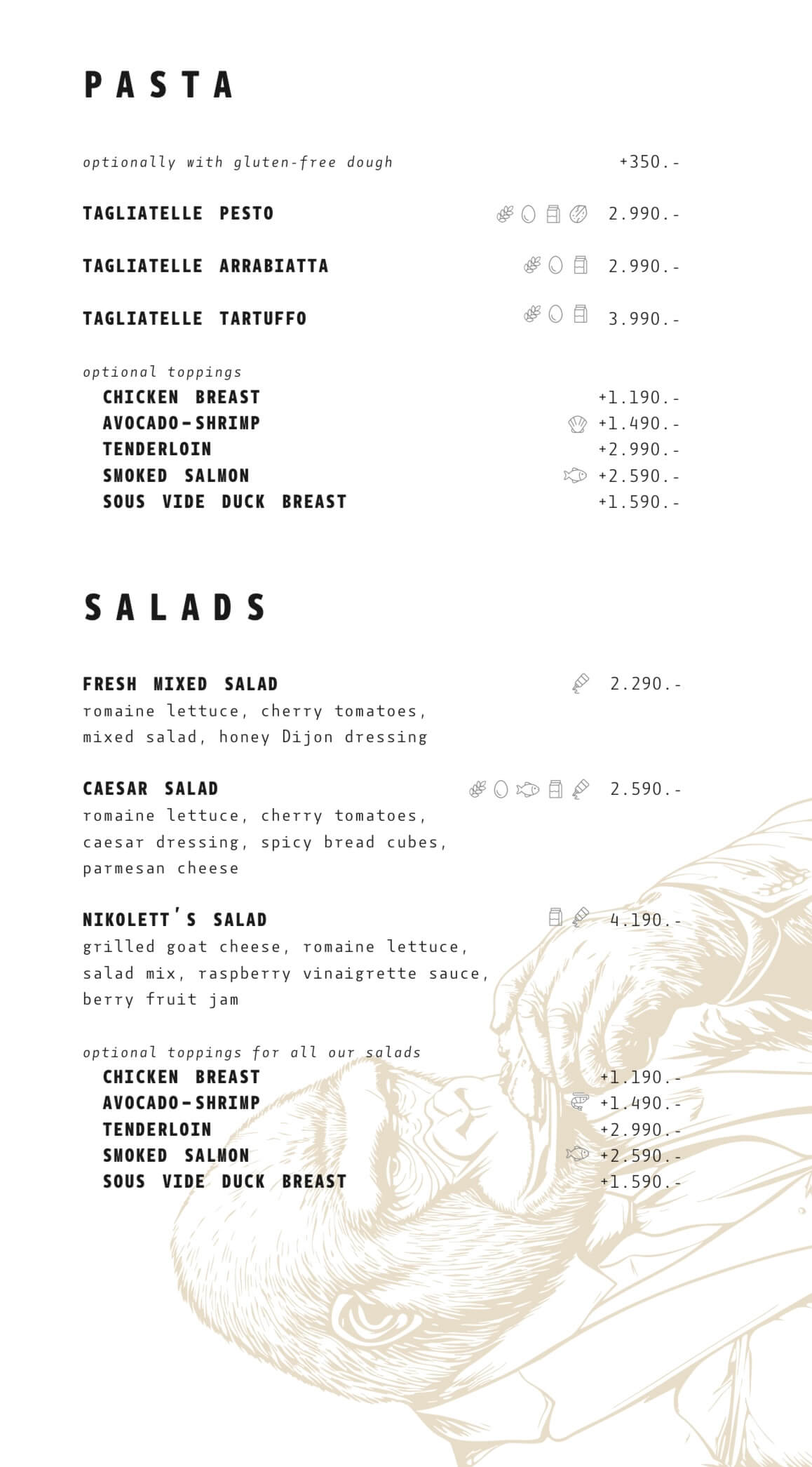 PASTA

optionally with gluten-free dough +350.-

TAGLIATELLE PESTO 2.990.-

TAGLIATELLE ARRABIATTA 2.990.-

TAGLIATELLE TARTUFFO 3.990.-

optional toppings
CHICKEN BREAST +1.190.-
AVOCADO-SHRIMP +1.490.-
TENDERLOIN +2.990.-
SMOKED SALMON +2.590.-
SOUS VIDE DUCK BREAST +1.590.-

SALADS

FRESH MIXED SALAD 2.290.-
romaine lettuce, cherry tomatoes, mixed salad, honey Dijon dressing

CAESAR SALAD 2.590.-
romaine lettuce, cherry tomatoes, caesar dressing, spicy bread cubes, parmesan cheese

NIKOLETT'S SALAD 4.190.-
grilled goat cheese, romaine lettuce, salad mix, raspberry vinaigrette sauce, berry fruit jam

optional toppings for all our salads
CHICKEN BREAST +1.190.-
AVOCADO-SHRIMP +1.490.-
TENDERLOIN +2.990.-
SMOKED SALMON +2.590.-
SOUS VIDE DUCK BREAST +1.590.-